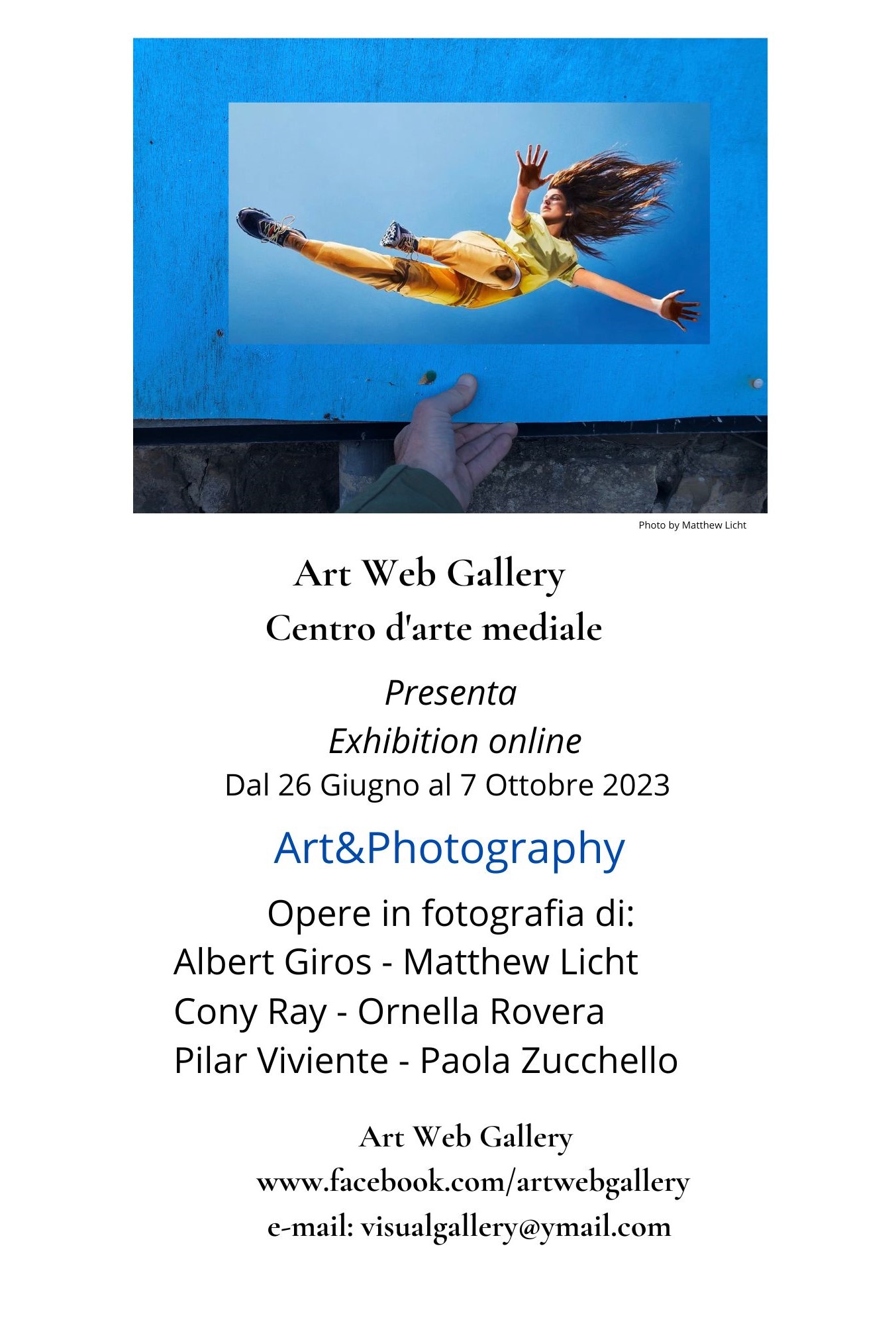 Photo by Matthew Licht

Art Web Gallery
Centro d'arte mediale

Presenta
Exhibition online
Dal 26 Giugno al 7 Ottobre 2023

Art&Photography

Opere in fotografia di:
Albert Giros - Matthew Licht
Cony Ray - Ornella Rovera
Pilar Viviente - Paola Zucchello

Art Web Gallery
www.facebook.com/artwebgallery
e-mail: visualgallery@ymail.com